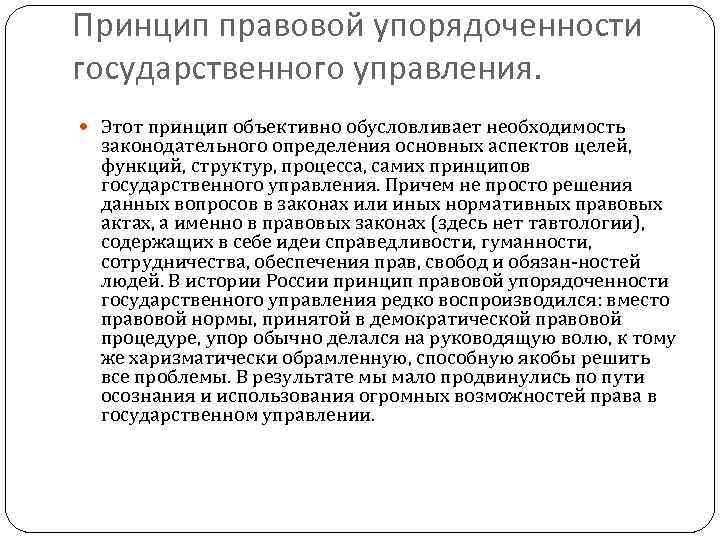 Принцип правовой упорядоченности государственного управления.

Этот принцип объективно обусловливает необходимость законодательного определения основных аспектов целей, функций, структур, процесса, самих принципов государственного управления. Причем не просто решения данных вопросов в законах или иных нормативных правовых актах, а именно в правовых законах (здесь нет тавтологии), содержащих в себе идеи справедливости, гуманности, сотрудничества, обеспечения прав, свобод и обязан-ностей людей. В истории России принцип правовой упорядоченности государственного управления редко воспроизводился: вместо правовой нормы, принятой в демократической правовой процедуре, упор обычно делался на руководящую волю, к тому же харизматически обрамленную, способную якобы решить все проблемы. В результате мы мало продвинулись по пути осознания и использования огромных возможностей права в государственном управлении.